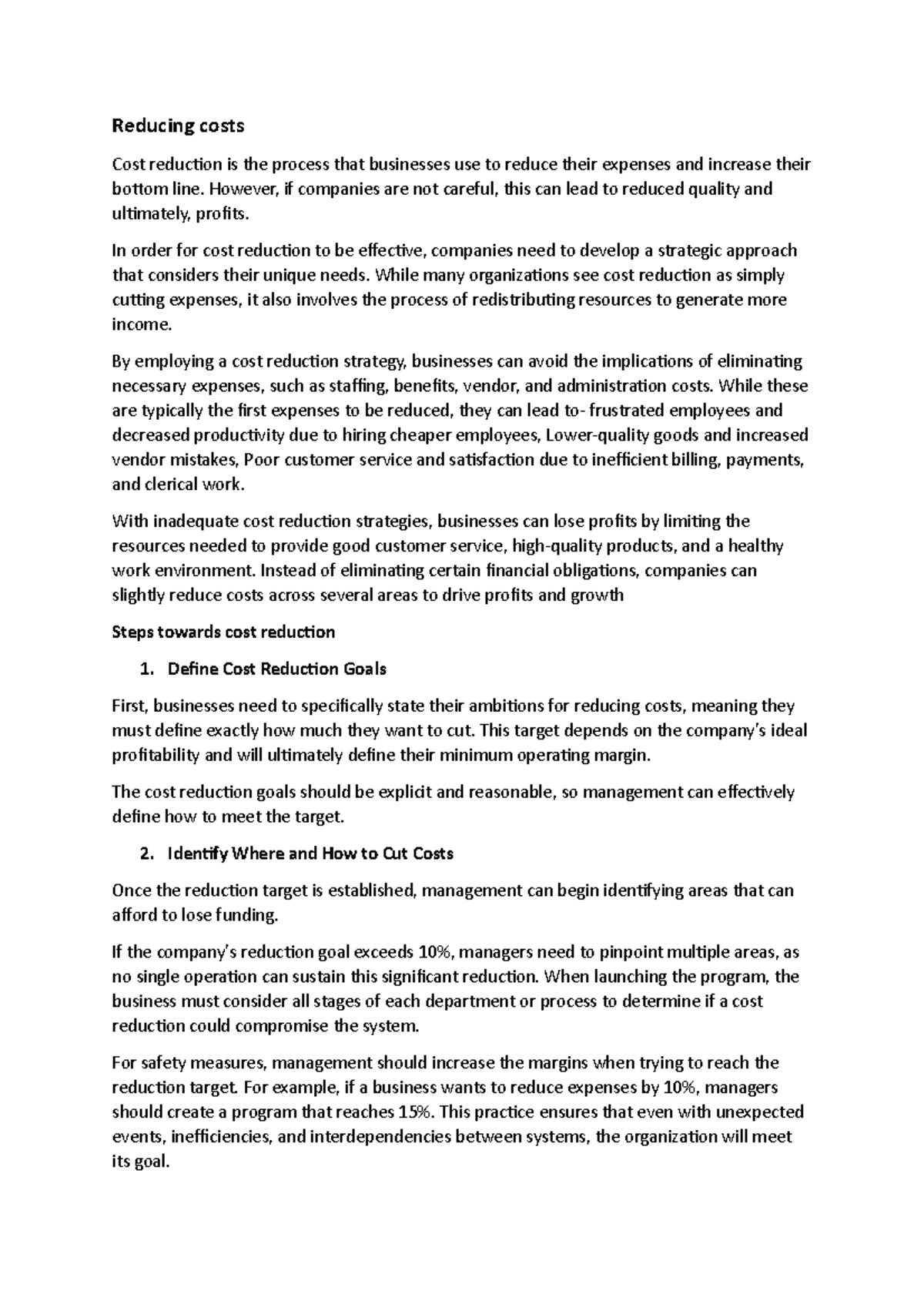 Reducing costs

Cost reduction is the process that businesses use to reduce their expenses and increase their bottom line. However, if companies are not careful, this can lead to reduced quality and ultimately, profits.

In order for cost reduction to be effective, companies need to develop a strategic approach that considers their unique needs. While many organizations see cost reduction as simply cutting expenses, it also involves the process of redistributing resources to generate more income.

By employing a cost reduction strategy, businesses can avoid the implications of eliminating necessary expenses, such as staffing, benefits, vendor, and administration costs. While these are typically the first expenses to be reduced, they can lead to- frustrated employees and decreased productivity due to hiring cheaper employees, Lower-quality goods and increased vendor mistakes, Poor customer service and satisfaction due to inefficient billing, payments, and clerical work.

With inadequate cost reduction strategies, businesses can lose profits by limiting the resources needed to provide good customer service, high-quality products, and a healthy work environment. Instead of eliminating certain financial obligations, companies can slightly reduce costs across several areas to drive profits and growth

Steps towards cost reduction

1. Define Cost Reduction Goals

First, businesses need to specifically state their ambitions for reducing costs, meaning they must define exactly how much they want to cut. This target depends on the company's ideal profitability and will ultimately define their minimum operating margin.

The cost reduction goals should be explicit and reasonable, so management can effectively define how to meet the target.

2. Identify Where and How to Cut Costs

Once the reduction target is established, management can begin identifying areas that can afford to lose funding.

If the company's reduction goal exceeds 10%, managers need to pinpoint multiple areas, as no single operation can sustain this significant reduction. When launching the program, the business must consider all stages of each department or process to determine if a cost reduction could compromise the system.

For safety measures, management should increase the margins when trying to reach the reduction target. For example, if a business wants to reduce expenses by 10%, managers should create a program that reaches 15%. This practice ensures that even with unexpected events, inefficiencies, and interdependencies between systems, the organization will meet its goal.